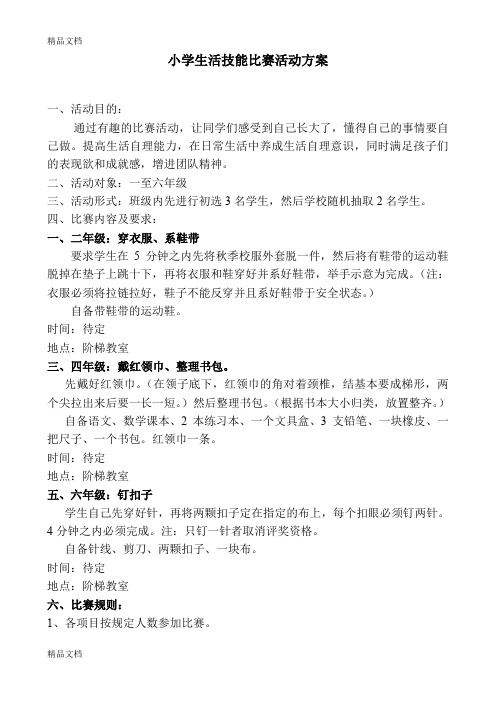 精品文档

小学生活技能比赛活动方案

一、活动目的：

通过有趣的比赛活动，让同学们感受到自己长大了，懂得自己的事情要自己做。提高生活自理能力，在日常生活中养成生活自理意识，同时满足孩子们的表现欲和成就感，增进团队精神。

二、活动对象：一至六年级

三、活动形式：班级内先进行初选 3 名学生，然后学校随机抽取 2 名学生。

四、比赛内容及要求：

一、二年级：穿衣服、系鞋带

要求学生在 5 分钟之内先将秋季校服外套脱一件，然后将有鞋带的运动鞋脱掉在垫子上跳十下，再将衣服和鞋穿好并系好鞋带，举手示意为完成。（注：衣服必须将拉链拉好，鞋子不能反穿并且系好鞋带于安全状态。）

自备带鞋带的运动鞋。

时间：待定

地点：阶梯教室

三、四年级：戴红领巾、整理书包。

先戴好红领巾。（在领子底下，红领巾的角对着颈椎，结基本要成梯形，两个尖拉出来后要一长一短。）然后整理书包。（根据书本大小归类，放置整齐。）

自备语文、数学课本、2 本练习本、一个文具盒、3 支铅笔、一块橡皮、一把尺子、一个书包。红领巾一条。

时间：待定

地点：阶梯教室

五、六年级：钉扣子

学生自己先穿好针，再将两颗扣子定在指定的布上，每个扣眼必须钉两针。4 分钟之内必须完成。注：只钉一针者取消评奖资格。

自备针线、剪刀、两颗扣子、一块布。

时间：待定

地点：阶梯教室

六、比赛规则：

1、各项目按规定人数参加比赛。

精品文档